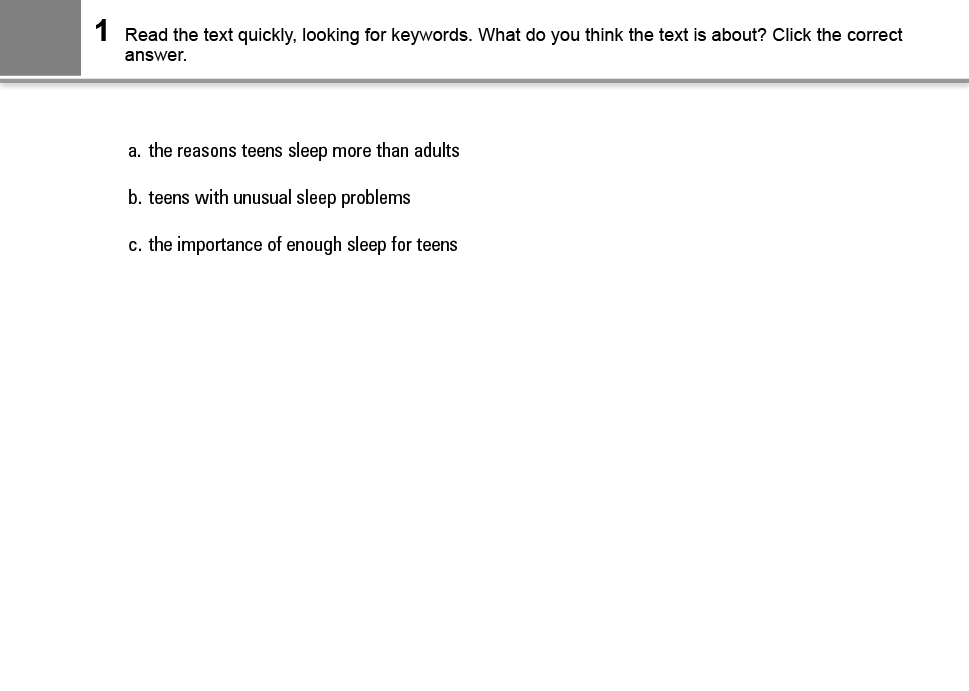 1 Read the text quickly, looking for keywords. What do you think the text is about? Click the correct answer.

a. the reasons teens sleep more than adults

b. teens with unusual sleep problems

c. the importance of enough sleep for teens